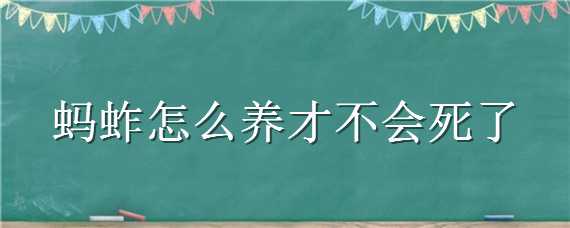 蚂蚱怎么养才不会死了